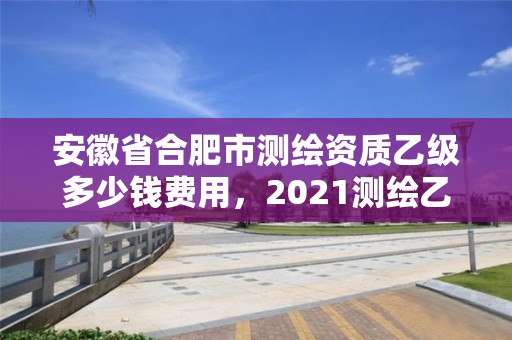 安徽省合肥市测绘资质乙级多少钱费用，2021测绘乙